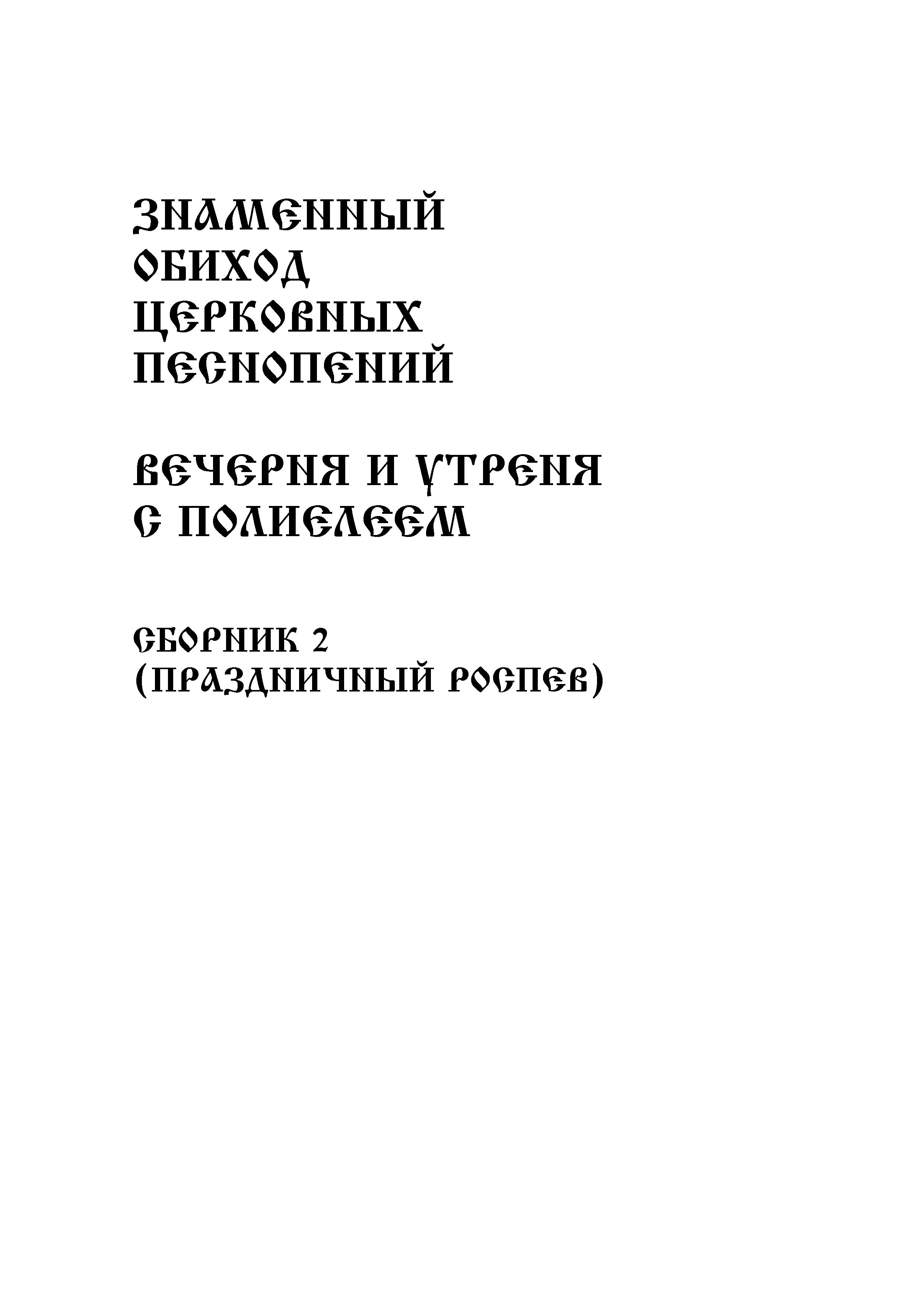 ЗНАМЕННЫЙ
ОБИХОД
ЦЕРКОВНЫХ
ПЕСНОПЕНИЙ

ВЕЧЕРНЯ И УТРЕНЯ
С ПОЛИЕЛЕЕМ

СБОРНИК 2
(ПРАЗДНИЧНЫЙ РОСПЕВ)